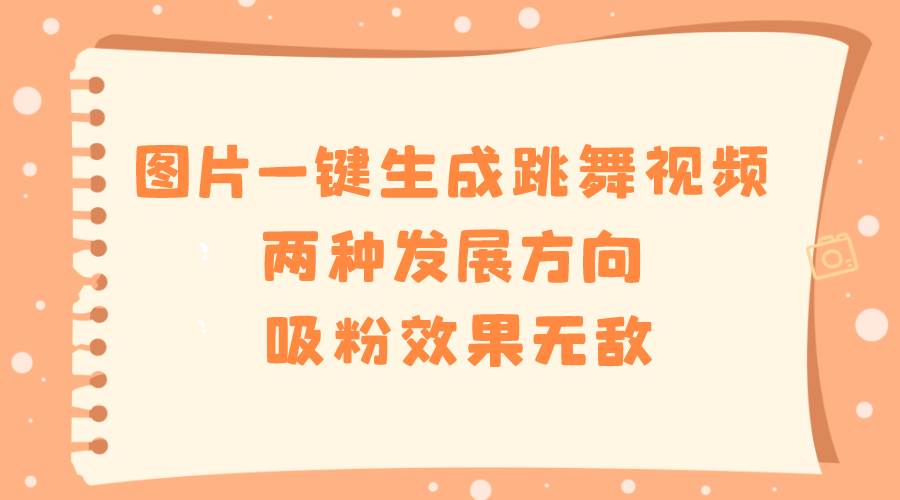 图片一键生成跳舞视频
两种发展方向
吸粉效果无敌